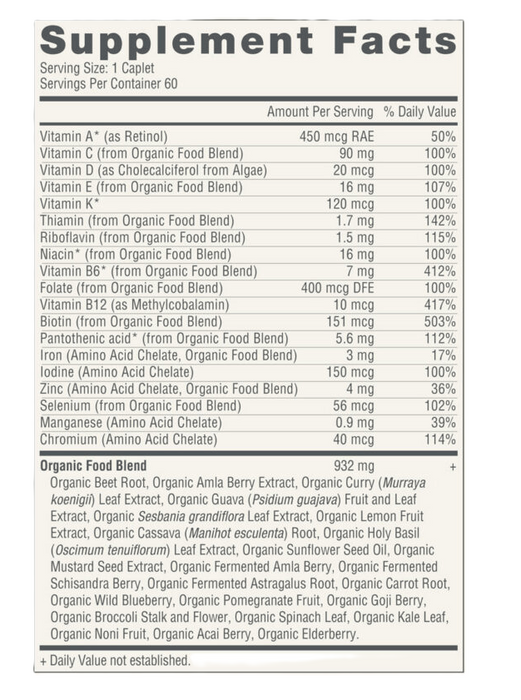 Supplement Facts
Serving Size: 1 Caplet
Servings Per Container 60

| | Amount Per Serving | % Daily Value |
|---|---|---|
| Vitamin A* (as Retinol) | 450 mcg RAE | 50% |
| Vitamin C (from Organic Food Blend) | 90 mg | 100% |
| Vitamin D (as Cholecalciferol from Algae) | 20 mcg | 100% |
| Vitamin E (from Organic Food Blend) | 16 mg | 107% |
| Vitamin K* | 120 mcg | 100% |
| Thiamin (from Organic Food Blend) | 1.7 mg | 142% |
| Riboflavin (from Organic Food Blend) | 1.5 mg | 115% |
| Niacin* (from Organic Food Blend) | 16 mg | 100% |
| Vitamin B6* (from Organic Food Blend) | 7 mg | 412% |
| Folate (from Organic Food Blend) | 400 mcg DFE | 100% |
| Vitamin B12 (as Methylcobalamin) | 10 mcg | 417% |
| Biotin (from Organic Food Blend) | 151 mcg | 503% |
| Pantothenic acid* (from Organic Food Blend) | 5.6 mg | 112% |
| Iron (Amino Acid Chelate, Organic Food Blend) | 3 mg | 17% |
| Iodine (Amino Acid Chelate) | 150 mcg | 100% |
| Zinc (Amino Acid Chelate, Organic Food Blend) | 4 mg | 36% |
| Selenium (from Organic Food Blend) | 56 mcg | 102% |
| Manganese (Amino Acid Chelate) | 0.9 mg | 39% |
| Chromium (Amino Acid Chelate) | 40 mcg | 114% |
| Organic Food Blend | 932 mg | + |

Organic Beet Root, Organic Amla Berry Extract, Organic Curry (Murraya koenigii) Leaf Extract, Organic Guava (Psidium guajava) Fruit and Leaf Extract, Organic Sesbania grandiflora Leaf Extract, Organic Lemon Fruit Extract, Organic Cassava (Manihot esculenta) Root, Organic Holy Basil (Oscimum tenuiflorum) Leaf Extract, Organic Sunflower Seed Oil, Organic Mustard Seed Extract, Organic Fermented Amla Berry, Organic Fermented Schisandra Berry, Organic Fermented Astragalus Root, Organic Carrot Root, Organic Wild Blueberry, Organic Pomegranate Fruit, Organic Goji Berry, Organic Broccoli Stalk and Flower, Organic Spinach Leaf, Organic Kale Leaf, Organic Noni Fruit, Organic Acai Berry, Organic Elderberry.

+ Daily Value not established.